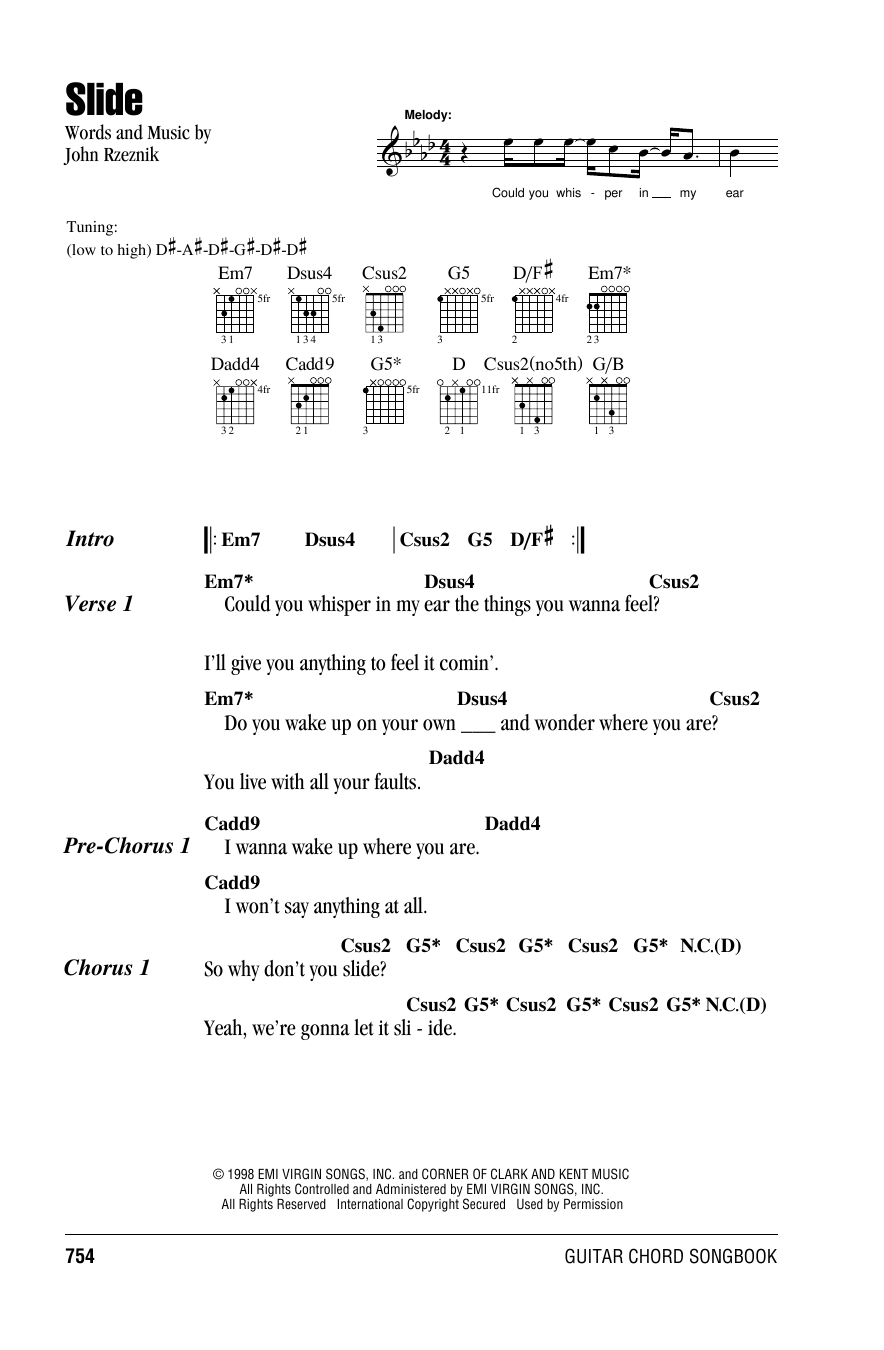 Slide
Words and Music by
John Rzeznik

Melody:

Could you whis - per in ___ my ear

Tuning:
(low to high) D♯-A♯-D♯-G♯-D♯-D♯

Em7 Dsus4 Csus2 G5 D/F♯ Em7*

5fr 5fr 5fr 4fr

31 134 13 3 2 23

Dadd4 Cadd9 G5* D Csus2(no5th) G/B

4fr 5fr 11fr

32 21 3 2 1 1 3 1 3

Intro ‖: Em7 Dsus4 | Csus2 G5 D/F♯ :‖

Verse 1
Em7* Dsus4 Csus2
Could you whisper in my ear the things you wanna feel?

I'll give you anything to feel it comin'.

Em7* Dsus4 Csus2
Do you wake up on your own ___ and wonder where you are?

Dadd4
You live with all your faults.

Pre-Chorus 1
Cadd9 Dadd4
I wanna wake up where you are.

Cadd9
I won't say anything at all.

Chorus 1
Csus2 G5* Csus2 G5* Csus2 G5* N.C.(D)
So why don't you slide?

Csus2 G5* Csus2 G5* Csus2 G5* N.C.(D)
Yeah, we're gonna let it sli - ide.

© 1998 EMI VIRGIN SONGS, INC. and CORNER OF CLARK AND KENT MUSIC
All Rights Controlled and Administered by EMI VIRGIN SONGS, INC.
All Rights Reserved International Copyright Secured Used by Permission

754 GUITAR CHORD SONGBOOK